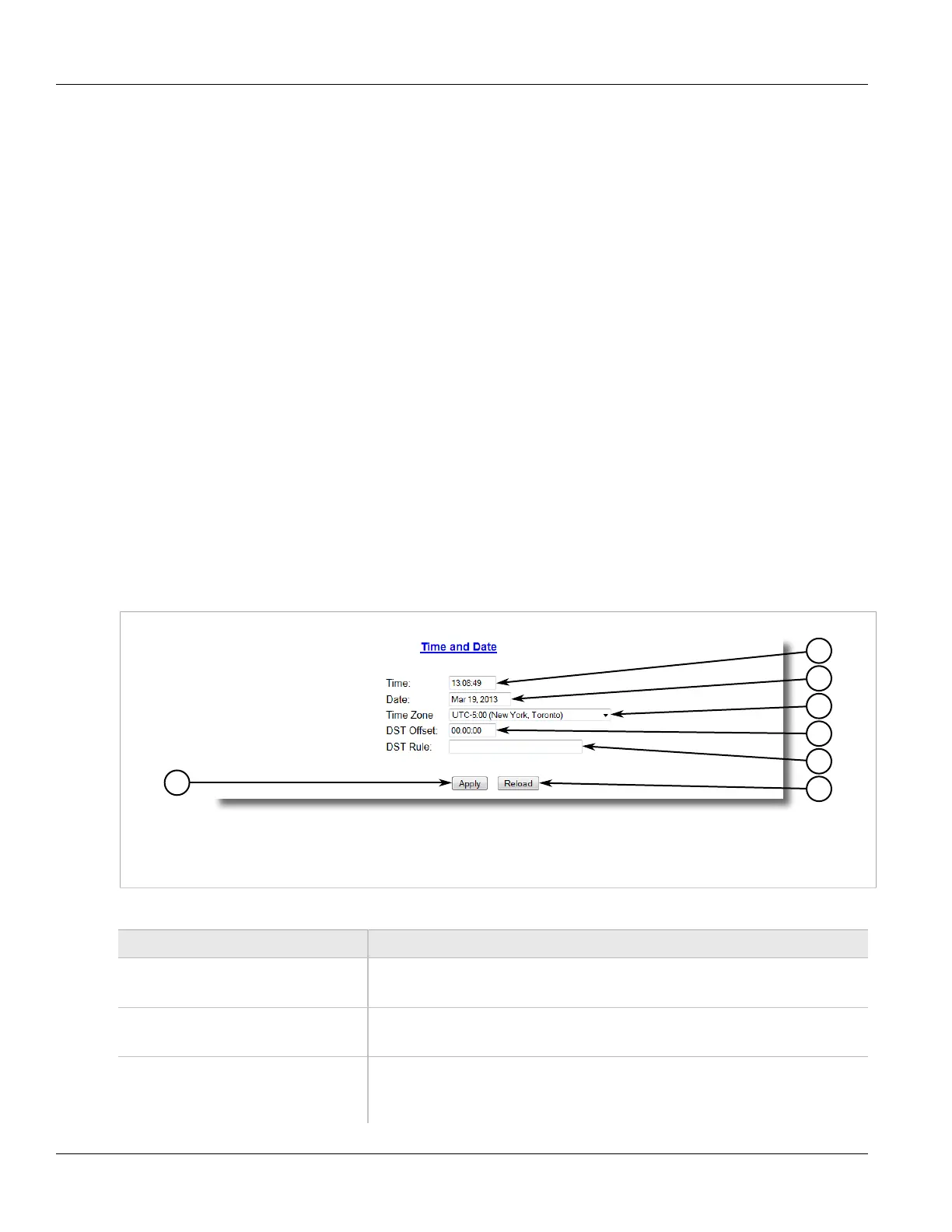 Time and Date

Time: 13:08:49
Date: Mar 19, 2013
Time Zone UTC-5:00 (New York, Toronto)
DST Offset: 00:00:00
DST Rule:

Apply Reload